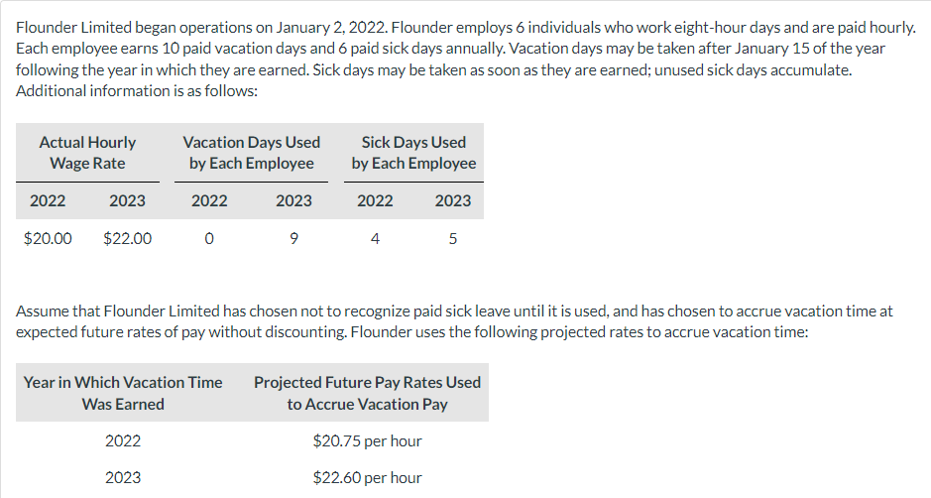 Flounder Limited began operations on January 2, 2022. Flounder employs 6 individuals who work eight-hour days and are paid hourly. Each employee earns 10 paid vacation days and 6 paid sick days annually. Vacation days may be taken after January 15 of the year following the year in which they are earned. Sick days may be taken as soon as they are earned; unused sick days accumulate. Additional information is as follows:

| Actual Hourly Wage Rate | | Vacation Days Used by Each Employee | | Sick Days Used by Each Employee | |
|---|---|---|---|---|---|
| 2022 | 2023 | 2022 | 2023 | 2022 | 2023 |
| \$20.00 | \$22.00 | 0 | 9 | 4 | 5 |

Assume that Flounder Limited has chosen not to recognize paid sick leave until it is used, and has chosen to accrue vacation time at expected future rates of pay without discounting. Flounder uses the following projected rates to accrue vacation time:

| Year in Which Vacation Time Was Earned | Projected Future Pay Rates Used to Accrue Vacation Pay |
|---|---|
| 2022 | \$20.75 per hour |
| 2023 | \$22.60 per hour |